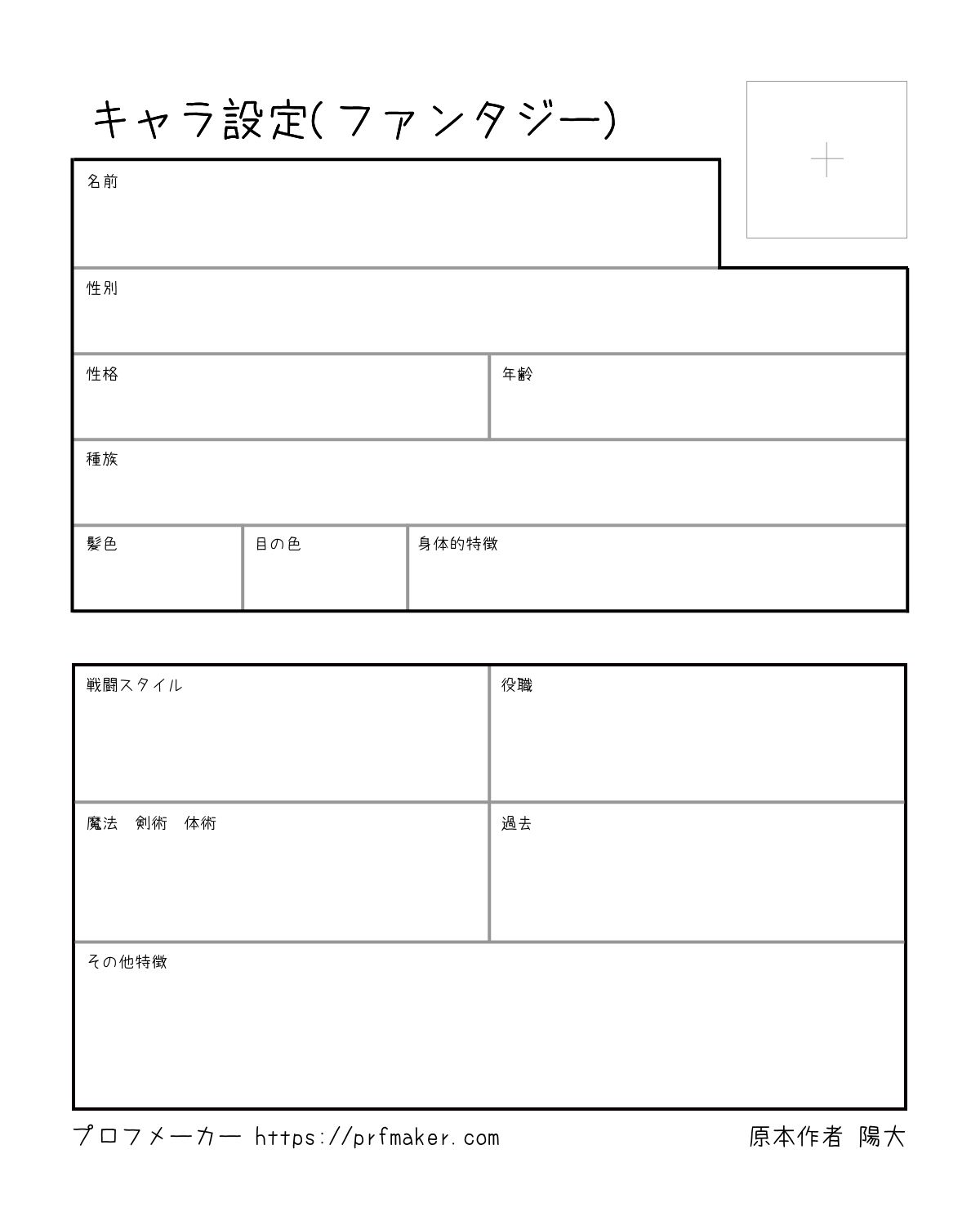 キャラ設定(ファンタジー)

名前

性別

性格

年齢

種族

髪色

目の色

身体的特徴

戦闘スタイル

役職

魔法　剣術　体術

過去

その他特徴

プロフメーカー https://prfmaker.com

原本作者 陽大